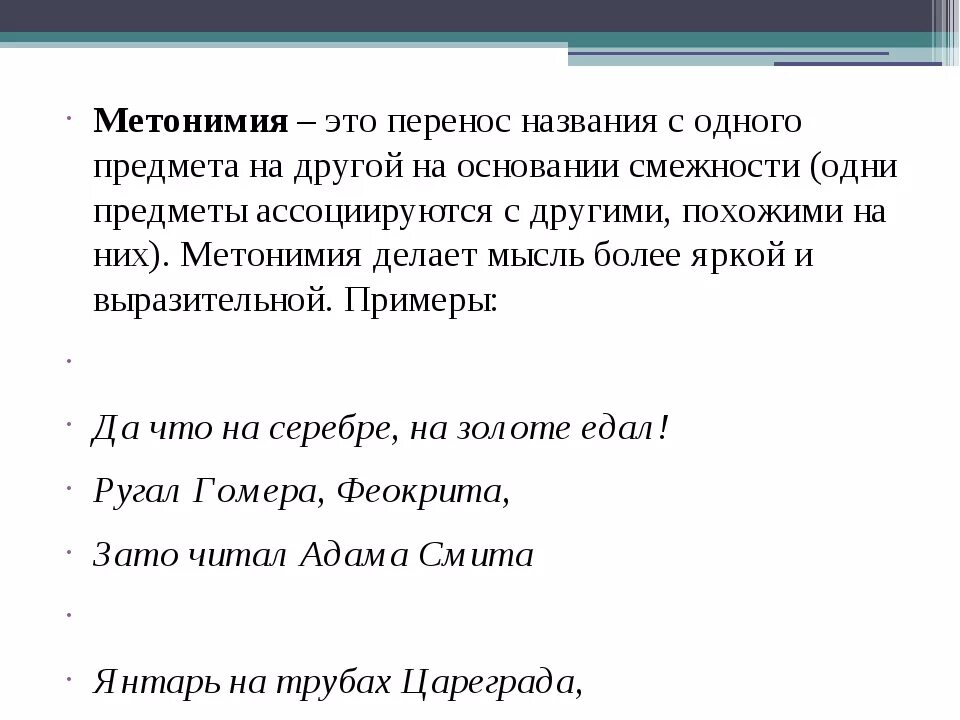 Метонимия – это перенос названия с одного предмета на другой на основании смежности (одни предметы ассоциируются с другими, похожими на них). Метонимия делает мысль более яркой и выразительной. Примеры:

Да что на серебре, на золоте едал!

Ругал Гомера, Феокрита,

Зато читал Адама Смита

Янтарь на трубах Цареграда,